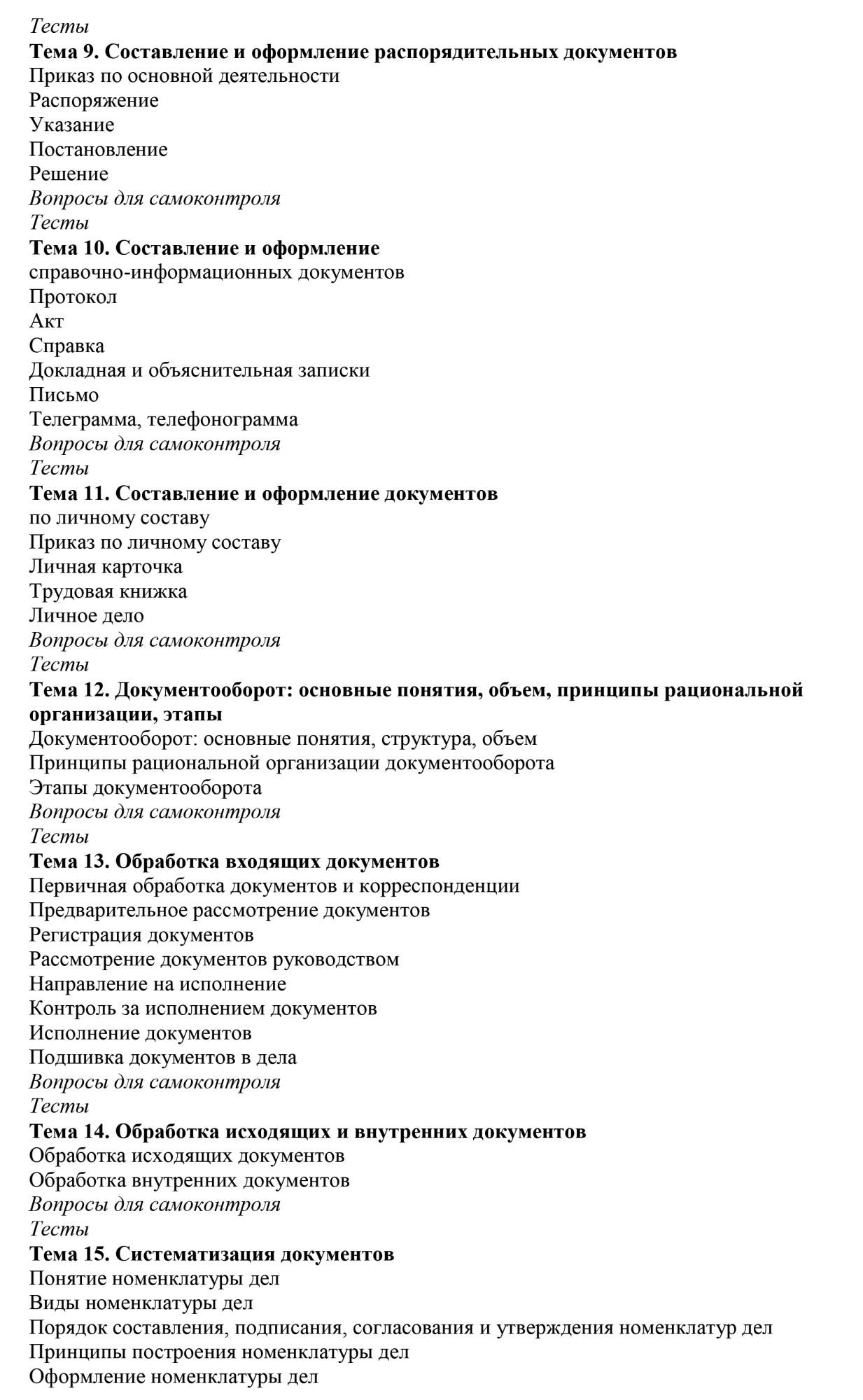 Тесты
Тема 9. Составление и оформление распорядительных документов
Приказ по основной деятельности
Распоряжение
Указание
Постановление
Решение
Вопросы для самоконтроля
Тесты
Тема 10. Составление и оформление
справочно-информационных документов
Протокол
Акт
Справка
Докладная и объяснительная записки
Письмо
Телеграмма, телефонограмма
Вопросы для самоконтроля
Тесты
Тема 11. Составление и оформление документов
по личному составу
Приказ по личному составу
Личная карточка
Трудовая книжка
Личное дело
Вопросы для самоконтроля
Тесты
Тема 12. Документооборот: основные понятия, объем, принципы рациональной организации, этапы
Документооборот: основные понятия, структура, объем
Принципы рациональной организации документооборота
Этапы документооборота
Вопросы для самоконтроля
Тесты
Тема 13. Обработка входящих документов
Первичная обработка документов и корреспонденции
Предварительное рассмотрение документов
Регистрация документов
Рассмотрение документов руководством
Направление на исполнение
Контроль за исполнением документов
Исполнение документов
Подшивка документов в дела
Вопросы для самоконтроля
Тесты
Тема 14. Обработка исходящих и внутренних документов
Обработка исходящих документов
Обработка внутренних документов
Вопросы для самоконтроля
Тесты
Тема 15. Систематизация документов
Понятие номенклатуры дел
Виды номенклатуры дел
Порядок составления, подписания, согласования и утверждения номенклатур дел
Принципы построения номенклатуры дел
Оформление номенклатуры дел